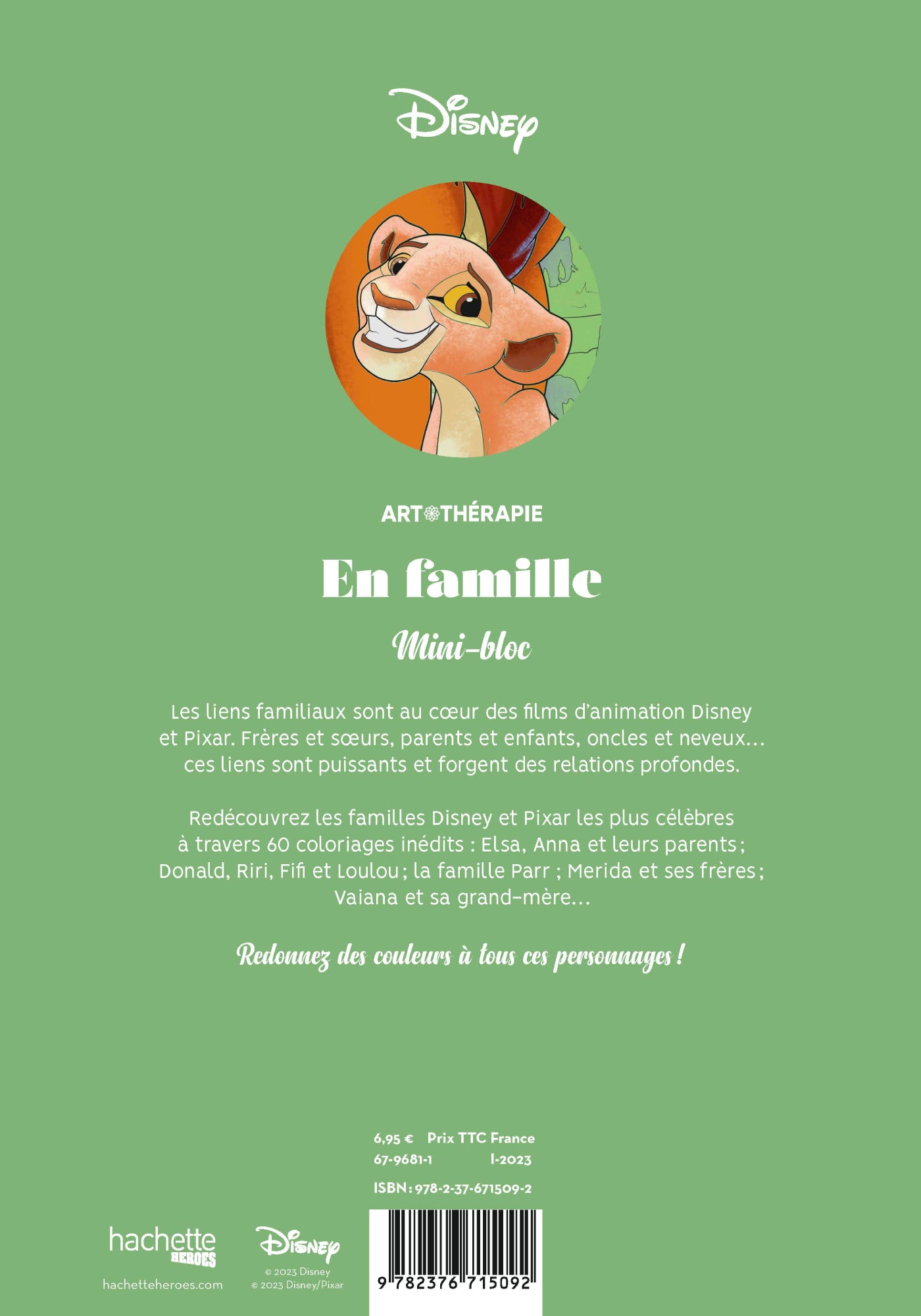 Disney

ART THÉRAPIE

En famille

Mini-bloc

Les liens familiaux sont au cœur des films d'animation Disney et Pixar. Frères et sœurs, parents et enfants, oncles et neveux… ces liens sont puissants et forgent des relations profondes.

Redécouvrez les familles Disney et Pixar les plus célèbres à travers 60 coloriages inédits : Elsa, Anna et leurs parents ; Donald, Riri, Fifi et Loulou ; la famille Parr ; Merida et ses frères ; Vaiana et sa grand-mère…

Redonnez des couleurs à tous ces personnages !

6,95 € Prix TTC France
67-9681-1 I-2023
ISBN : 978-2-37-671509-2

hachette HEROES
hachetteheroes.com

Disney
© 2023 Disney
© 2023 Disney/Pixar

9 782376 715092